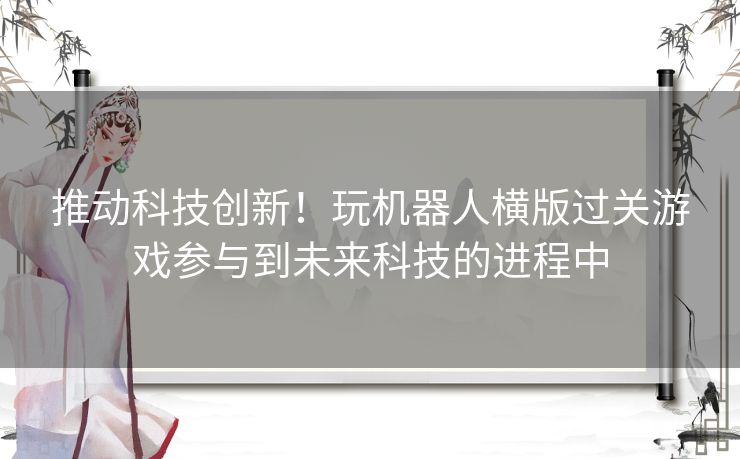 推动科技创新！玩机器人横版过关游戏参与到未来科技的进程中